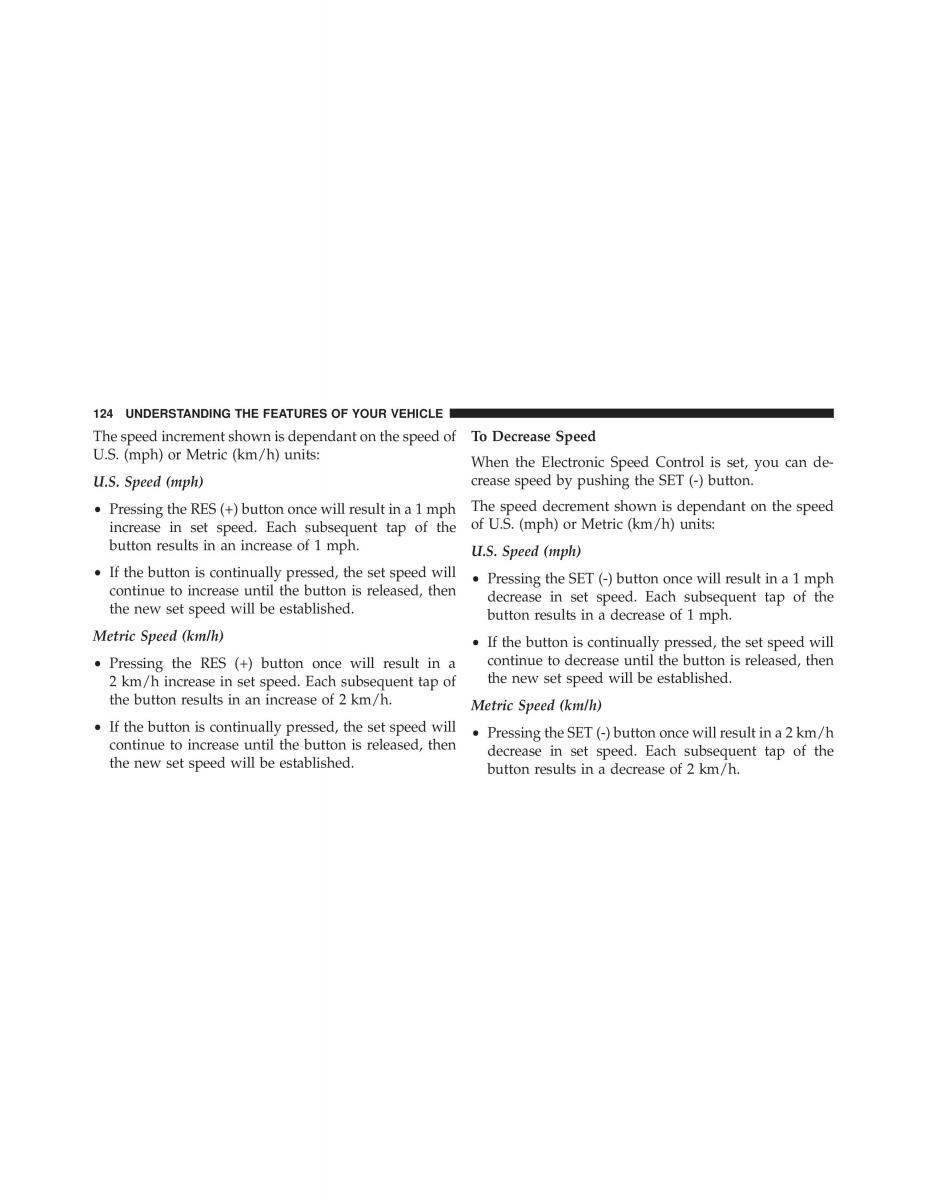 124 UNDERSTANDING THE FEATURES OF YOUR VEHICLE

The speed increment shown is dependant on the speed of U.S. (mph) or Metric (km/h) units:

U.S. Speed (mph)

• Pressing the RES (+) button once will result in a 1 mph increase in set speed. Each subsequent tap of the button results in an increase of 1 mph.

• If the button is continually pressed, the set speed will continue to increase until the button is released, then the new set speed will be established.

Metric Speed (km/h)

• Pressing the RES (+) button once will result in a 2 km/h increase in set speed. Each subsequent tap of the button results in an increase of 2 km/h.

• If the button is continually pressed, the set speed will continue to increase until the button is released, then the new set speed will be established.

To Decrease Speed

When the Electronic Speed Control is set, you can decrease speed by pushing the SET (-) button.

The speed decrement shown is dependant on the speed of U.S. (mph) or Metric (km/h) units:

U.S. Speed (mph)

• Pressing the SET (-) button once will result in a 1 mph decrease in set speed. Each subsequent tap of the button results in a decrease of 1 mph.

• If the button is continually pressed, the set speed will continue to decrease until the button is released, then the new set speed will be established.

Metric Speed (km/h)

• Pressing the SET (-) button once will result in a 2 km/h decrease in set speed. Each subsequent tap of the button results in a decrease of 2 km/h.